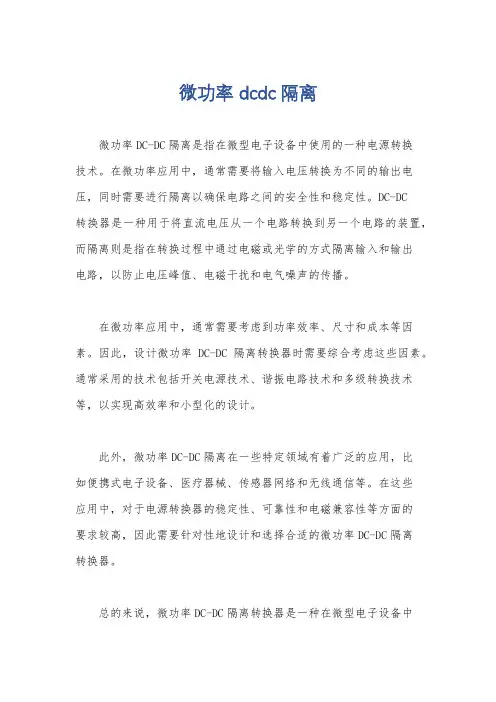 微功率 dcdc 隔离

微功率 DC-DC 隔离是指在微型电子设备中使用的一种电源转换技术。在微功率应用中，通常需要将输入电压转换为不同的输出电压，同时需要进行隔离以确保电路之间的安全性和稳定性。DC-DC 转换器是一种用于将直流电压从一个电路转换到另一个电路的装置，而隔离则是指在转换过程中通过电磁或光学的方式隔离输入和输出电路，以防止电压峰值、电磁干扰和电气噪声的传播。

在微功率应用中，通常需要考虑到功率效率、尺寸和成本等因素。因此，设计微功率 DC-DC 隔离转换器时需要综合考虑这些因素。通常采用的技术包括开关电源技术、谐振电路技术和多级转换技术等，以实现高效率和小型化的设计。

此外，微功率 DC-DC 隔离在一些特定领域有着广泛的应用，比如便携式电子设备、医疗器械、传感器网络和无线通信等。在这些应用中，对于电源转换器的稳定性、可靠性和电磁兼容性等方面的要求较高，因此需要针对性地设计和选择合适的微功率 DC-DC 隔离转换器。

总的来说，微功率 DC-DC 隔离转换器是一种在微型电子设备中